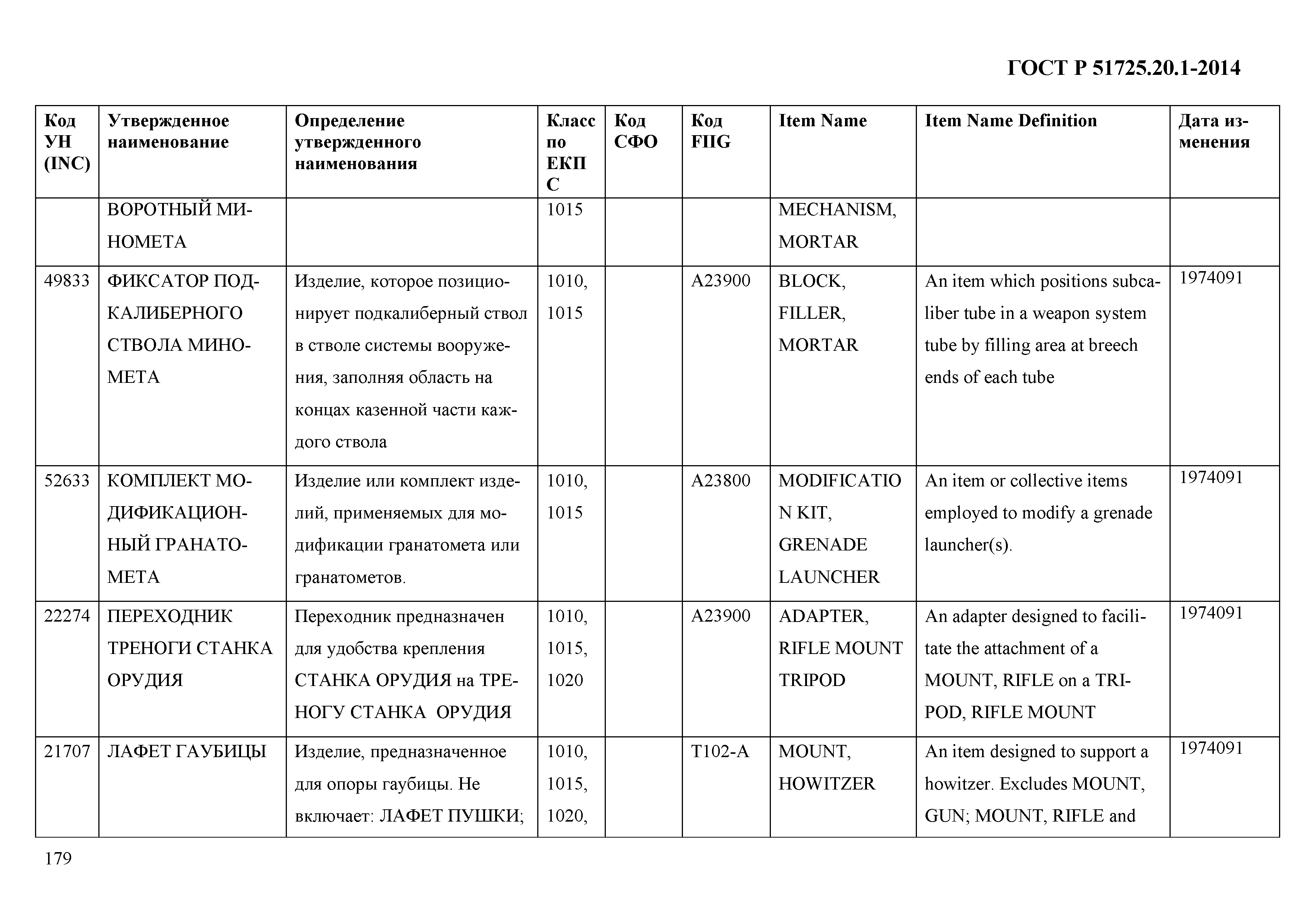 ГОСТ Р 51725.20.1-2014

| Код УН (INC) | Утвержденное наименование | Определение утвержденного наименования | Класс по ЕКПС | Код СФО | Код FIIG | Item Name | Item Name Definition | Дата изменения |
|---|---|---|---|---|---|---|---|---|
| | ВОРОТНЫЙ МИНОМЕТА | | 1015 | | | MECHANISM, MORTAR | | |
| 49833 | ФИКСАТОР ПОДКАЛИБЕРНОГО СТВОЛА МИНОМЕТА | Изделие, которое позиционирует подкалиберный ствол в стволе системы вооружения, заполняя область на концах казенной части каждого ствола | 1010, 1015 | | A23900 | BLOCK, FILLER, MORTAR | An item which positions subcaliber tube in a weapon system tube by filling area at breech ends of each tube | 1974091 |
| 52633 | КОМПЛЕКТ МОДИФИКАЦИОННЫЙ ГРАНАТОМЕТА | Изделие или комплект изделий, применяемых для модификации гранатомета или гранатометов. | 1010, 1015 | | A23800 | MODIFICATION KIT, GRENADE LAUNCHER | An item or collective items employed to modify a grenade launcher(s). | 1974091 |
| 22274 | ПЕРЕХОДНИК ТРЕНОГИ СТАНКА ОРУДИЯ | Переходник предназначен для удобства крепления СТАНКА ОРУДИЯ на ТРЕНОГУ СТАНКА ОРУДИЯ | 1010, 1015, 1020 | | A23900 | ADAPTER, RIFLE MOUNT TRIPOD | An adapter designed to facilitate the attachment of a MOUNT, RIFLE on a TRIPOD, RIFLE MOUNT | 1974091 |
| 21707 | ЛАФЕТ ГАУБИЦЫ | Изделие, предназначенное для опоры гаубицы. Не включает: ЛАФЕТ ПУШКИ; | 1010, 1015, 1020, | | T102-A | MOUNT, HOWITZER | An item designed to support a howitzer. Excludes MOUNT, GUN; MOUNT, RIFLE and | 1974091 |

179